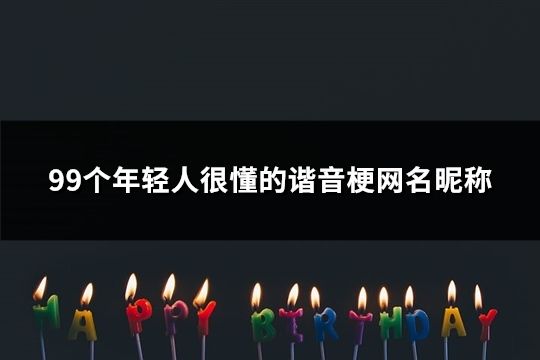 99个年轻人很懂的谐音梗网名昵称

HAPPY BIRTHDAY